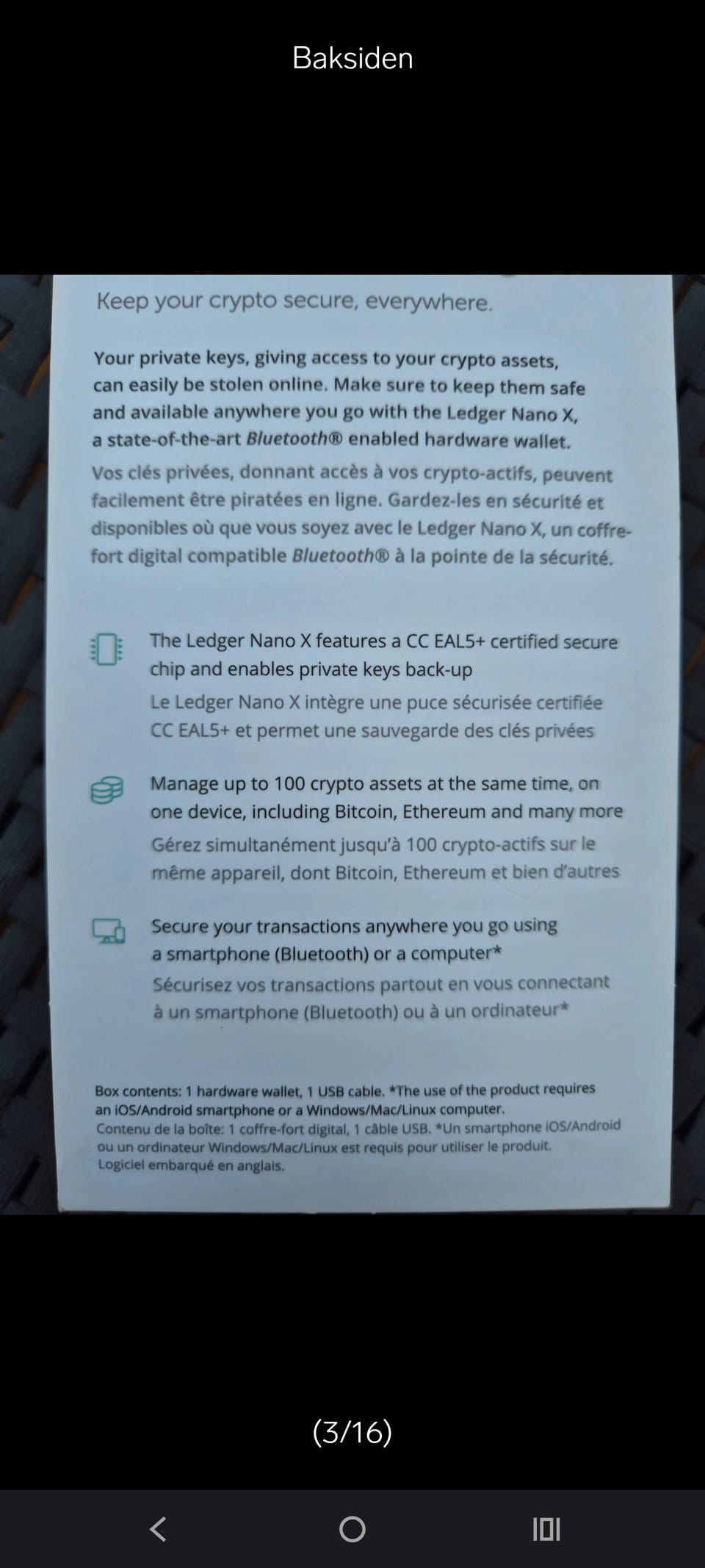 Baksiden

Keep your crypto secure, everywhere.

Your private keys, giving access to your crypto assets, can easily be stolen online. Make sure to keep them safe and available anywhere you go with the Ledger Nano X, a state-of-the-art Bluetooth® enabled hardware wallet.

Vos clés privées, donnant accès à vos crypto-actifs, peuvent facilement être piratées en ligne. Gardez-les en sécurité et disponibles où que vous soyez avec le Ledger Nano X, un coffre-fort digital compatible Bluetooth® à la pointe de la sécurité.

The Ledger Nano X features a CC EAL5+ certified secure chip and enables private keys back-up

Le Ledger Nano X intègre une puce sécurisée certifiée CC EAL5+ et permet une sauvegarde des clés privées

Manage up to 100 crypto assets at the same time, on one device, including Bitcoin, Ethereum and many more

Gérez simultanément jusqu'à 100 crypto-actifs sur le même appareil, dont Bitcoin, Ethereum et bien d'autres

Secure your transactions anywhere you go using a smartphone (Bluetooth) or a computer*

Sécurisez vos transactions partout en vous connectant à un smartphone (Bluetooth) ou à un ordinateur*

Box contents: 1 hardware wallet, 1 USB cable. *The use of the product requires an iOS/Android smartphone or a Windows/Mac/Linux computer.
Contenu de la boîte: 1 coffre-fort digital, 1 câble USB. *Un smartphone iOS/Android ou un ordinateur Windows/Mac/Linux est requis pour utiliser le produit.
Logiciel embarqué en anglais.

(3/16)